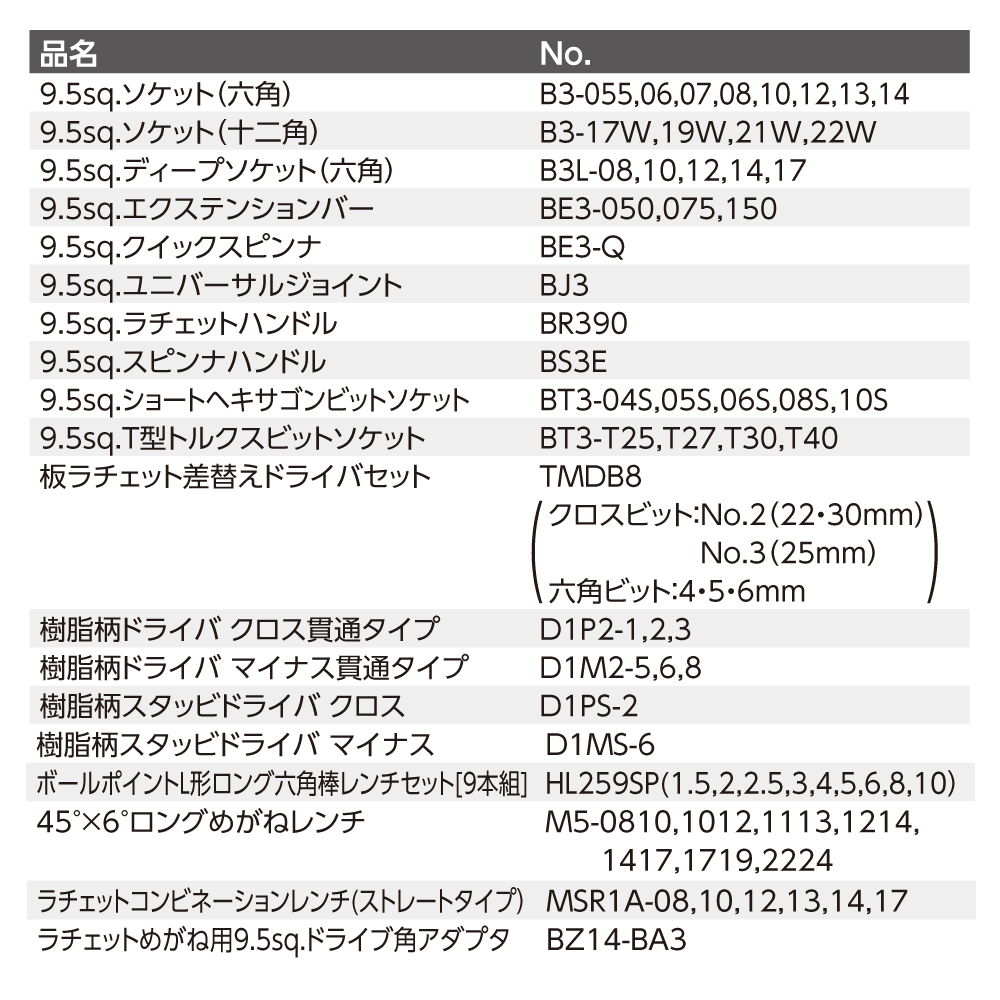 | 品名 | No. |
|---|---|
| 9.5sq.ソケット(六角) | B3-055,06,07,08,10,12,13,14 |
| 9.5sq.ソケット(十二角) | B3-17W,19W,21W,22W |
| 9.5sq.ディープソケット(六角) | B3L-08,10,12,14,17 |
| 9.5sq.エクステンションバー | BE3-050,075,150 |
| 9.5sq.クイックスピンナ | BE3-Q |
| 9.5sq.ユニバーサルジョイント | BJ3 |
| 9.5sq.ラチェットハンドル | BR390 |
| 9.5sq.スピンナハンドル | BS3E |
| 9.5sq.ショートヘキサゴンビットソケット | BT3-04S,05S,06S,08S,10S |
| 9.5sq.T型トルクスビットソケット | BT3-T25,T27,T30,T40 |
| 板ラチェット差替えドライバセット | TMDB8 (クロスビット:No.2(22・30mm) No.3(25mm) 六角ビット:4・5・6mm) |
| 樹脂柄ドライバ クロス貫通タイプ | D1P2-1,2,3 |
| 樹脂柄ドライバ マイナス貫通タイプ | D1M2-5,6,8 |
| 樹脂柄スタッビドライバ クロス | D1PS-2 |
| 樹脂柄スタッビドライバ マイナス | D1MS-6 |
| ボールポイントL形ロング六角棒レンチセット[9本組] | HL259SP(1.5,2,2.5,3,4,5,6,8,10) |
| 45°×6°ロングめがねレンチ | M5-0810,1012,1113,1214, 1417,1719,2224 |
| ラチェットコンビネーションレンチ(ストレートタイプ) | MSR1A-08,10,12,13,14,17 |
| ラチェットめがね用9.5sq.ドライブ角アダプタ | BZ14-BA3 |